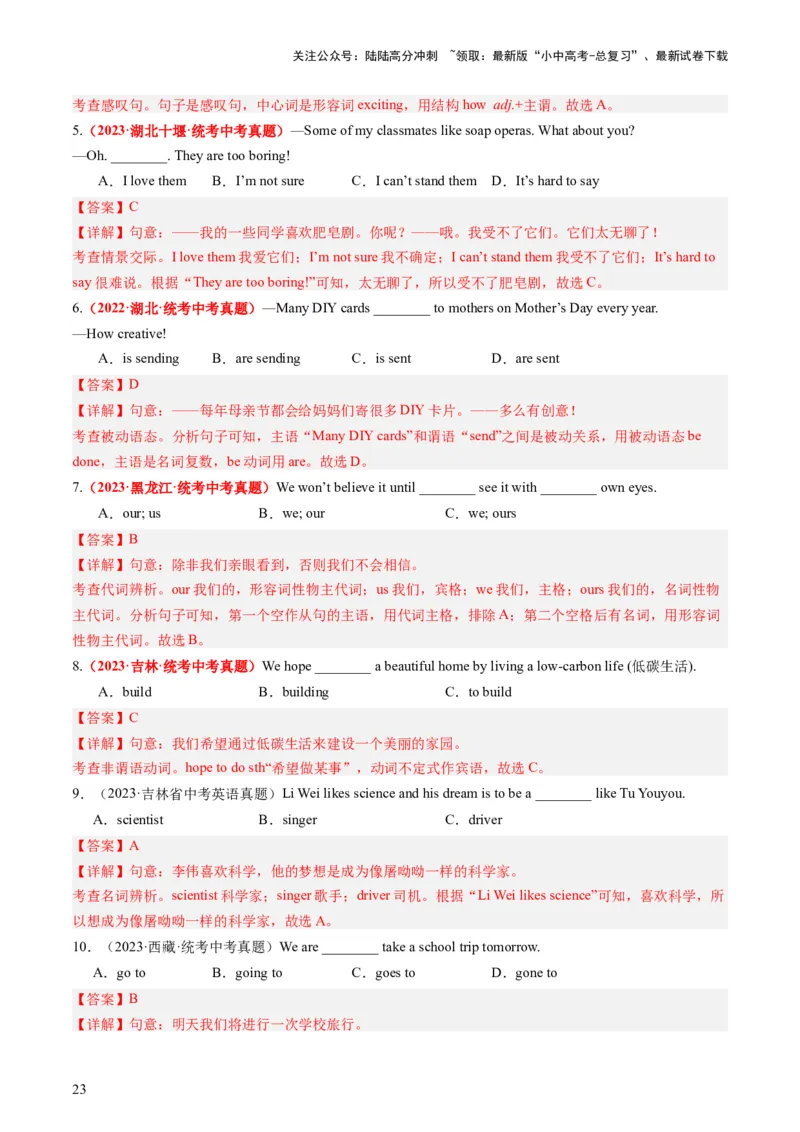 关注公众号：陆陆高分冲刺 ~领取：最新版“小中高考-总复习”、最新试卷下载

考查感叹句。句子是感叹句，中心词是形容词 exciting，用结构 how adj.+主谓。故选 A。

5.（2023·湖北十堰·统考中考真题）—Some of my classmates like soap operas. What about you?
—Oh. ________. They are too boring!
A．I love them B．I'm not sure C．I can't stand them D．It's hard to say

【答案】C
【详解】句意：——我的一些同学喜欢肥皂剧。你呢？——哦。我受不了它们。它们太无聊了！
考查情景交际。I love them 我爱它们；I'm not sure 我不确定；I can't stand them 我受不了它们；It's hard to say 很难说。根据“They are too boring!”可知，太无聊了，所以受不了肥皂剧，故选 C。

6.（2022·湖北·统考中考真题）—Many DIY cards ________ to mothers on Mother's Day every year.
—How creative!
A．is sending B．are sending C．is sent D．are sent

【答案】D
【详解】句意：——每年母亲节都会给妈妈们寄很多 DIY 卡片。——多么有创意！
考查被动语态。分析句子可知，主语“Many DIY cards”和谓语“send”之间是被动关系，用被动语态 be done，主语是名词复数，be 动词用 are。故选 D。

7.（2023·黑龙江·统考中考真题）We won't believe it until ________ see it with ________ own eyes.
A．our; us B．we; our C．we; ours

【答案】B
【详解】句意：除非我们亲眼看到，否则我们不会相信。
考查代词辨析。our 我们的，形容词性物主代词；us 我们，宾格；we 我们，主格；ours 我们的，名词性物主代词。分析句子可知，第一个空作从句的主语，用代词主格，排除 A；第二个空格后有名词，用形容词性物主代词。故选 B。

8.（2023·吉林·统考中考真题）We hope ________ a beautiful home by living a low-carbon life (低碳生活).
A．build B．building C．to build

【答案】C
【详解】句意：我们希望通过低碳生活来建设一个美丽的家园。
考查非谓语动词。hope to do sth“希望做某事”，动词不定式作宾语，故选 C。

9．（2023·吉林省中考英语真题）Li Wei likes science and his dream is to be a ________ like Tu Youyou.
A．scientist B．singer C．driver

【答案】A
【详解】句意：李伟喜欢科学，他的梦想是成为像屠呦呦一样的科学家。
考查名词辨析。scientist 科学家；singer 歌手；driver 司机。根据“Li Wei likes science”可知，喜欢科学，所以想成为像屠呦呦一样的科学家，故选 A。

10．（2023·西藏·统考中考真题）We are ________ take a school trip tomorrow.
A．go to B．going to C．goes to D．gone to

【答案】B
【详解】句意：明天我们将进行一次学校旅行。

23